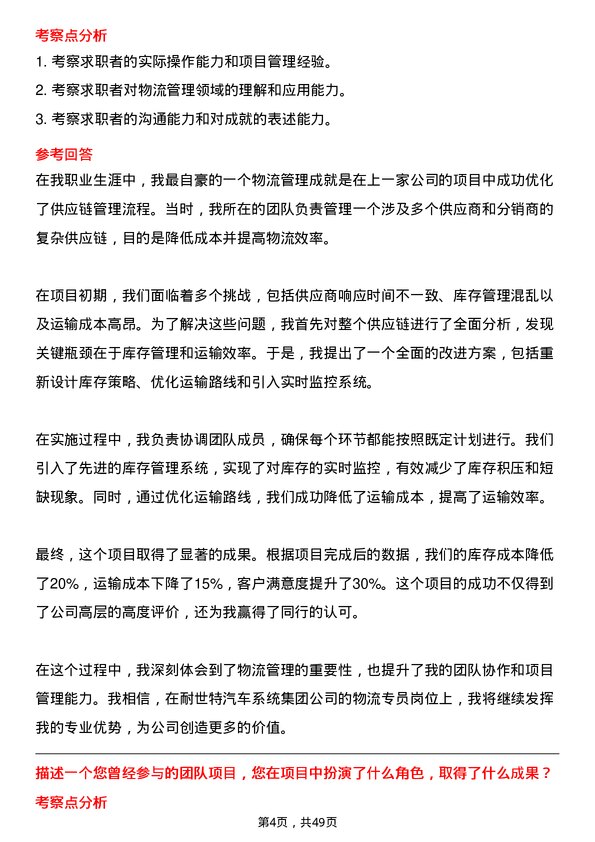 考察点分析

1. 考察求职者的实际操作能力和项目管理经验。

2. 考察求职者对物流管理领域的理解和应用能力。

3. 考察求职者的沟通能力和对成就的表述能力。

参考回答

在我职业生涯中，我最自豪的一个物流管理成就是在上一家公司的项目中成功优化了供应链管理流程。当时，我所在的团队负责管理一个涉及多个供应商和分销商的复杂供应链，目的是降低成本并提高物流效率。

在项目初期，我们面临着多个挑战，包括供应商响应时间不一致、库存管理混乱以及运输成本高昂。为了解决这些问题，我首先对整个供应链进行了全面分析，发现关键瓶颈在于库存管理和运输效率。于是，我提出了一个全面的改进方案，包括重新设计库存策略、优化运输路线和引入实时监控系统。

在实施过程中，我负责协调团队成员，确保每个环节都能按照既定计划进行。我们引入了先进的库存管理系统，实现了对库存的实时监控，有效减少了库存积压和短缺现象。同时，通过优化运输路线，我们成功降低了运输成本，提高了运输效率。

最终，这个项目取得了显著的成果。根据项目完成后的数据，我们的库存成本降低了20%，运输成本下降了15%，客户满意度提升了30%。这个项目的成功不仅得到了公司高层的高度评价，还为我赢得了同行的认可。

在这个过程中，我深刻体会到了物流管理的重要性，也提升了我的团队协作和项目管理能力。我相信，在耐世特汽车系统集团公司的物流专员岗位上，我将继续发挥我的专业优势，为公司创造更多的价值。

描述一个您曾经参与的团队项目，您在项目中扮演了什么角色，取得了什么成果？

考察点分析

第4页，共49页